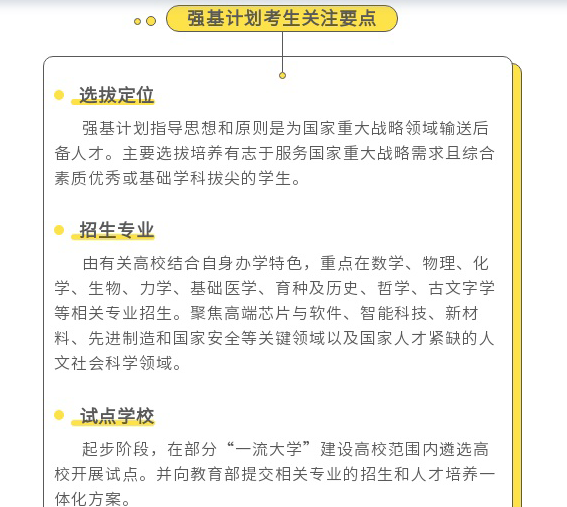 强基计划考生关注要点

选拔定位

强基计划指导思想和原则是为国家重大战略领域输送后备人才。主要选拔培养有志于服务国家重大战略需求且综合素质优秀或基础学科拔尖的学生。

招生专业

由有关高校结合自身办学特色，重点在数学、物理、化学、生物、力学、基础医学、育种及历史、哲学、古文字学等相关专业招生。聚焦高端芯片与软件、智能科技、新材料、先进制造和国家安全等关键领域以及国家人才紧缺的人文社会科学领域。

试点学校

起步阶段，在部分“一流大学”建设高校范围内遴选高校开展试点。并向教育部提交相关专业的招生和人才培养一体化方案。